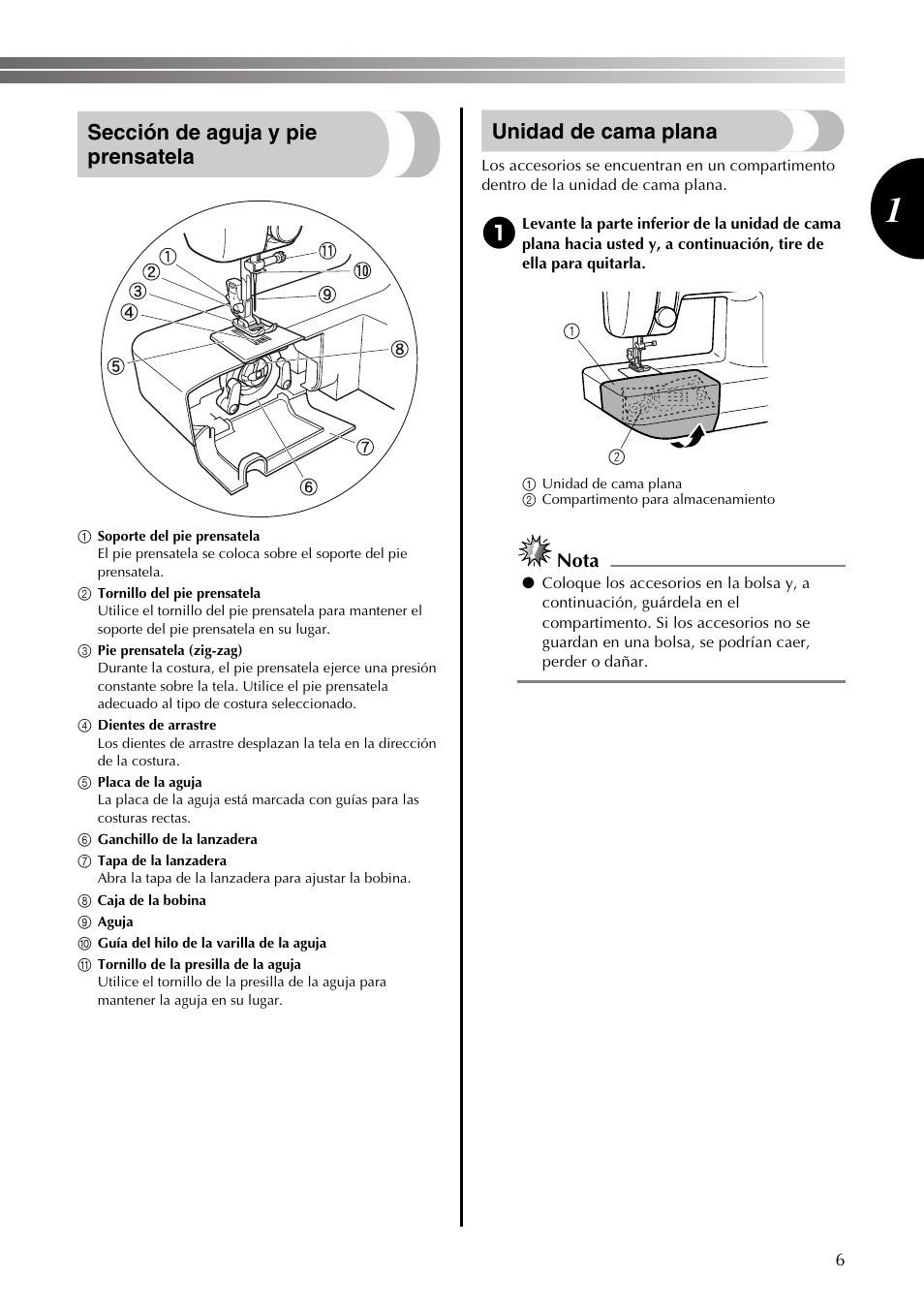 Sección de aguja y pie prensatela

①
②
③
④
⑤
⑥
⑦
⑧
⑨
⑩
⑪

① Soporte del pie prensatela
El pie prensatela se coloca sobre el soporte del pie prensatela.
② Tornillo del pie prensatela
Utilice el tornillo del pie prensatela para mantener el soporte del pie prensatela en su lugar.
③ Pie prensatela (zig-zag)
Durante la costura, el pie prensatela ejerce una presión constante sobre la tela. Utilice el pie prensatela adecuado al tipo de costura seleccionado.
④ Dientes de arrastre
Los dientes de arrastre desplazan la tela en la dirección de la costura.
⑤ Placa de la aguja
La placa de la aguja está marcada con guías para las costuras rectas.
⑥ Ganchillo de la lanzadera
⑦ Tapa de la lanzadera
Abra la tapa de la lanzadera para ajustar la bobina.
⑧ Caja de la bobina
⑨ Aguja
⑩ Guía del hilo de la varilla de la aguja
⑪ Tornillo de la presilla de la aguja
Utilice el tornillo de la presilla de la aguja para mantener la aguja en su lugar.

Unidad de cama plana

Los accesorios se encuentran en un compartimento dentro de la unidad de cama plana.

1 Levante la parte inferior de la unidad de cama plana hacia usted y, a continuación, tire de ella para quitarla.

①
②

① Unidad de cama plana
② Compartimento para almacenamiento

Nota
● Coloque los accesorios en la bolsa y, a continuación, guárdela en el compartimento. Si los accesorios no se guardan en una bolsa, se podrían caer, perder o dañar.

1

6